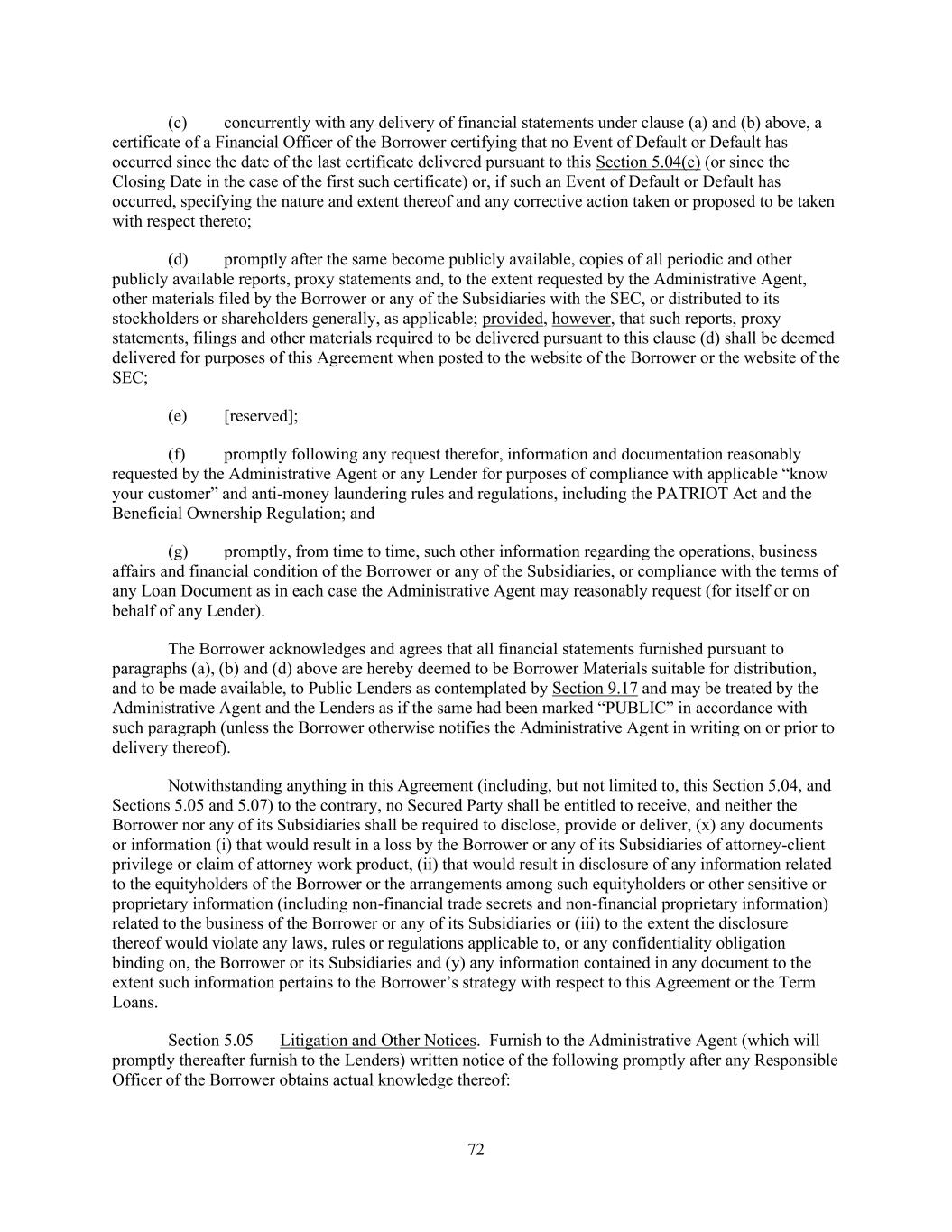 (c) concurrently with any delivery of financial statements under clause (a) and (b) above, a certificate of a Financial Officer of the Borrower certifying that no Event of Default or Default has occurred since the date of the last certificate delivered pursuant to this Section 5.04(c) (or since the Closing Date in the case of the first such certificate) or, if such an Event of Default or Default has occurred, specifying the nature and extent thereof and any corrective action taken or proposed to be taken with respect thereto;

(d) promptly after the same become publicly available, copies of all periodic and other publicly available reports, proxy statements and, to the extent requested by the Administrative Agent, other materials filed by the Borrower or any of the Subsidiaries with the SEC, or distributed to its stockholders or shareholders generally, as applicable; provided, however, that such reports, proxy statements, filings and other materials required to be delivered pursuant to this clause (d) shall be deemed delivered for purposes of this Agreement when posted to the website of the Borrower or the website of the SEC;

(e) [reserved];

(f) promptly following any request therefor, information and documentation reasonably requested by the Administrative Agent or any Lender for purposes of compliance with applicable “know your customer” and anti-money laundering rules and regulations, including the PATRIOT Act and the Beneficial Ownership Regulation; and

(g) promptly, from time to time, such other information regarding the operations, business affairs and financial condition of the Borrower or any of the Subsidiaries, or compliance with the terms of any Loan Document as in each case the Administrative Agent may reasonably request (for itself or on behalf of any Lender).

The Borrower acknowledges and agrees that all financial statements furnished pursuant to paragraphs (a), (b) and (d) above are hereby deemed to be Borrower Materials suitable for distribution, and to be made available, to Public Lenders as contemplated by Section 9.17 and may be treated by the Administrative Agent and the Lenders as if the same had been marked “PUBLIC” in accordance with such paragraph (unless the Borrower otherwise notifies the Administrative Agent in writing on or prior to delivery thereof).

Notwithstanding anything in this Agreement (including, but not limited to, this Section 5.04, and Sections 5.05 and 5.07) to the contrary, no Secured Party shall be entitled to receive, and neither the Borrower nor any of its Subsidiaries shall be required to disclose, provide or deliver, (x) any documents or information (i) that would result in a loss by the Borrower or any of its Subsidiaries of attorney-client privilege or claim of attorney work product, (ii) that would result in disclosure of any information related to the equityholders of the Borrower or the arrangements among such equityholders or other sensitive or proprietary information (including non-financial trade secrets and non-financial proprietary information) related to the business of the Borrower or any of its Subsidiaries or (iii) to the extent the disclosure thereof would violate any laws, rules or regulations applicable to, or any confidentiality obligation binding on, the Borrower or its Subsidiaries and (y) any information contained in any document to the extent such information pertains to the Borrower’s strategy with respect to this Agreement or the Term Loans.

Section 5.05 Litigation and Other Notices. Furnish to the Administrative Agent (which will promptly thereafter furnish to the Lenders) written notice of the following promptly after any Responsible Officer of the Borrower obtains actual knowledge thereof:

72